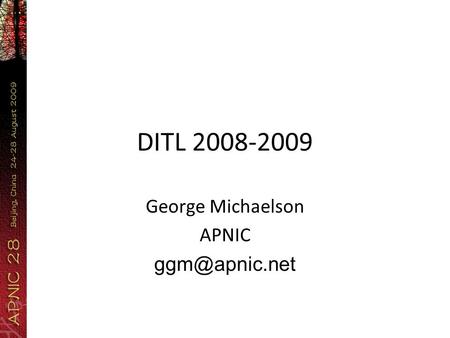 APNIC 28 Beijing, China 24-28 August 2009

DITL 2008-2009

George Michaelson
APNIC
ggm@apnic.net